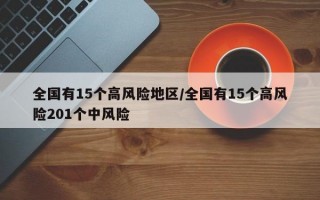 全国有15个高风险地区/全国有15个高风险201个中风险